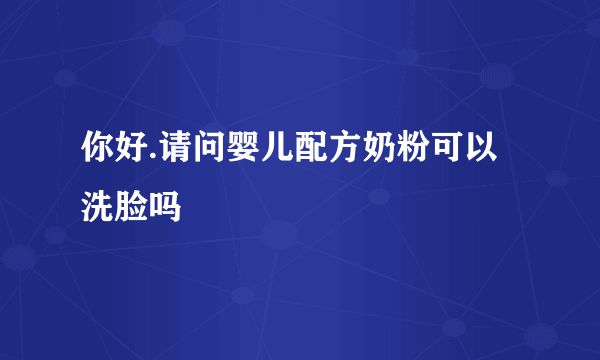 你好.请问婴儿配方奶粉可以洗脸吗